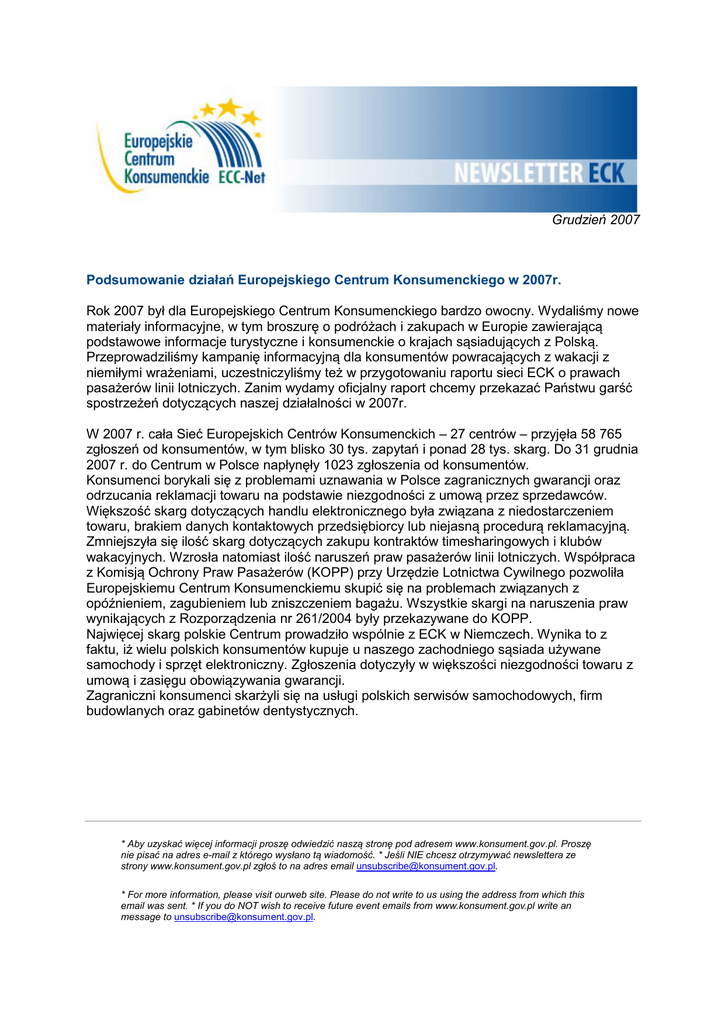 Europejskie Centrum Konsumenckie ECC-Net

NEWSLETTER ECK

Grudzień 2007

Podsumowanie działań Europejskiego Centrum Konsumenckiego w 2007r.

Rok 2007 był dla Europejskiego Centrum Konsumenckiego bardzo owocny. Wydaliśmy nowe materiały informacyjne, w tym broszurę o podróżach i zakupach w Europie zawierającą podstawowe informacje turystyczne i konsumenckie o krajach sąsiadujących z Polską. Przeprowadziliśmy kampanię informacyjną dla konsumentów powracających z wakacji z niemiłymi wrażeniami, uczestniczyliśmy też w przygotowaniu raportu sieci ECK o prawach pasażerów linii lotniczych. Zanim wydamy oficjalny raport chcemy przekazać Państwu garść spostrzeżeń dotyczących naszej działalności w 2007r.

W 2007 r. cała Sieć Europejskich Centrów Konsumenckich – 27 centrów – przyjęła 58 765 zgłoszeń od konsumentów, w tym blisko 30 tys. zapytań i ponad 28 tys. skarg. Do 31 grudnia 2007 r. do Centrum w Polsce napłynęły 1023 zgłoszenia od konsumentów.
Konsumenci borykali się z problemami uznawania w Polsce zagranicznych gwarancji oraz odrzucania reklamacji towaru na podstawie niezgodności z umową przez sprzedawców. Większość skarg dotyczących handlu elektronicznego była związana z niedostarczeniem towaru, brakiem danych kontaktowych przedsiębiorcy lub niejasną procedurą reklamacyjną. Zmniejszyła się ilość skarg dotyczących zakupu kontraktów timesharingowych i klubów wakacyjnych. Wzrosła natomiast ilość naruszeń praw pasażerów linii lotniczych. Współpraca z Komisją Ochrony Praw Pasażerów (KOPP) przy Urzędzie Lotnictwa Cywilnego pozwoliła Europejskiemu Centrum Konsumenckiemu skupić się na problemach związanych z opóźnieniem, zagubieniem lub zniszczeniem bagażu. Wszystkie skargi na naruszenia praw wynikających z Rozporządzenia nr 261/2004 były przekazywane do KOPP.
Najwięcej skarg polskie Centrum prowadziło wspólnie z ECK w Niemczech. Wynika to z faktu, iż wielu polskich konsumentów kupuje u naszego zachodniego sąsiada używane samochody i sprzęt elektroniczny. Zgłoszenia dotyczyły w większości niezgodności towaru z umową i zasięgu obowiązywania gwarancji.
Zagraniczni konsumenci skarżyli się na usługi polskich serwisów samochodowych, firm budowlanych oraz gabinetów dentystycznych.

* Aby uzyskać więcej informacji proszę odwiedzić naszą stronę pod adresem www.konsument.gov.pl. Proszę nie pisać na adres e-mail z którego wysłano tą wiadomość. * Jeśli NIE chcesz otrzymywać newslettera ze strony www.konsument.gov.pl zgłoś to na adres email unsubscribe@konsument.gov.pl.

* For more information, please visit ourweb site. Please do not write to us using the address from which this email was sent. * If you do NOT wish to receive future event emails from www.konsument.gov.pl write an message to unsubscribe@konsument.gov.pl.